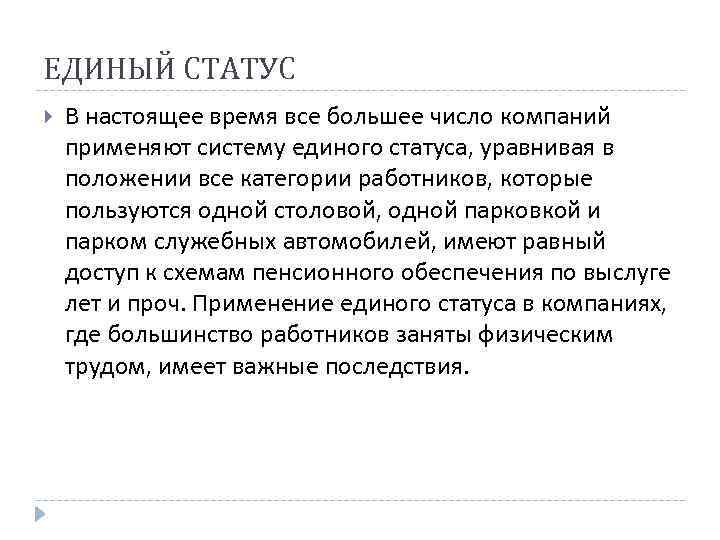 ЕДИНЫЙ СТАТУС

В настоящее время все большее число компаний применяют систему единого статуса, уравнивая в положении все категории работников, которые пользуются одной столовой, одной парковкой и парком служебных автомобилей, имеют равный доступ к схемам пенсионного обеспечения по выслуге лет и проч. Применение единого статуса в компаниях, где большинство работников заняты физическим трудом, имеет важные последствия.